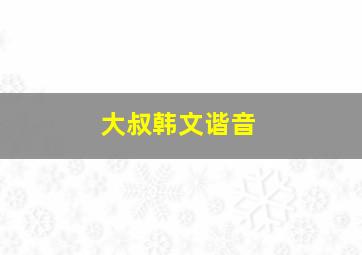 大叔韩文谐音